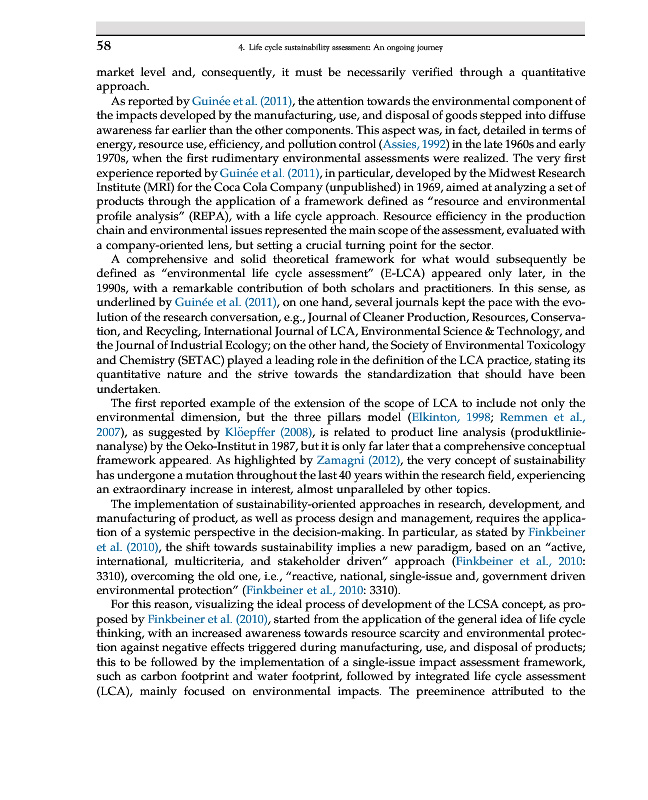 58

4. Life cycle sustainability assessment: An ongoing journey

market level and, consequently, it must be necessarily verified through a quantitative approach.

As reported by Guinée et al. (2011), the attention towards the environmental component of the impacts developed by the manufacturing, use, and disposal of goods stepped into diffuse awareness far earlier than the other components. This aspect was, in fact, detailed in terms of energy, resource use, efficiency, and pollution control (Assies, 1992) in the late 1960s and early 1970s, when the first rudimentary environmental assessments were realized. The very first experience reported by Guinée et al. (2011), in particular, developed by the Midwest Research Institute (MRI) for the Coca Cola Company (unpublished) in 1969, aimed at analyzing a set of products through the application of a framework defined as "resource and environmental profile analysis" (REPA), with a life cycle approach. Resource efficiency in the production chain and environmental issues represented the main scope of the assessment, evaluated with a company-oriented lens, but setting a crucial turning point for the sector.

A comprehensive and solid theoretical framework for what would subsequently be defined as "environmental life cycle assessment" (E-LCA) appeared only later, in the 1990s, with a remarkable contribution of both scholars and practitioners. In this sense, as underlined by Guinée et al. (2011), on one hand, several journals kept the pace with the evolution of the research conversation, e.g., Journal of Cleaner Production, Resources, Conservation, and Recycling, International Journal of LCA, Environmental Science & Technology, and the Journal of Industrial Ecology; on the other hand, the Society of Environmental Toxicology and Chemistry (SETAC) played a leading role in the definition of the LCA practice, stating its quantitative nature and the strive towards the standardization that should have been undertaken.

The first reported example of the extension of the scope of LCA to include not only the environmental dimension, but the three pillars model (Elkinton, 1998; Remmen et al., 2007), as suggested by Klöepffer (2008), is related to product line analysis (produktlinienanalyse) by the Oeko-Institut in 1987, but it is only far later that a comprehensive conceptual framework appeared. As highlighted by Zamagni (2012), the very concept of sustainability has undergone a mutation throughout the last 40 years within the research field, experiencing an extraordinary increase in interest, almost unparalleled by other topics.

The implementation of sustainability-oriented approaches in research, development, and manufacturing of product, as well as process design and management, requires the application of a systemic perspective in the decision-making. In particular, as stated by Finkbeiner et al. (2010), the shift towards sustainability implies a new paradigm, based on an "active, international, multicriteria, and stakeholder driven" approach (Finkbeiner et al., 2010: 3310), overcoming the old one, i.e., "reactive, national, single-issue and, government driven environmental protection" (Finkbeiner et al., 2010: 3310).

For this reason, visualizing the ideal process of development of the LCSA concept, as proposed by Finkbeiner et al. (2010), started from the application of the general idea of life cycle thinking, with an increased awareness towards resource scarcity and environmental protection against negative effects triggered during manufacturing, use, and disposal of products; this to be followed by the implementation of a single-issue impact assessment framework, such as carbon footprint and water footprint, followed by integrated life cycle assessment (LCA), mainly focused on environmental impacts. The preeminence attributed to the